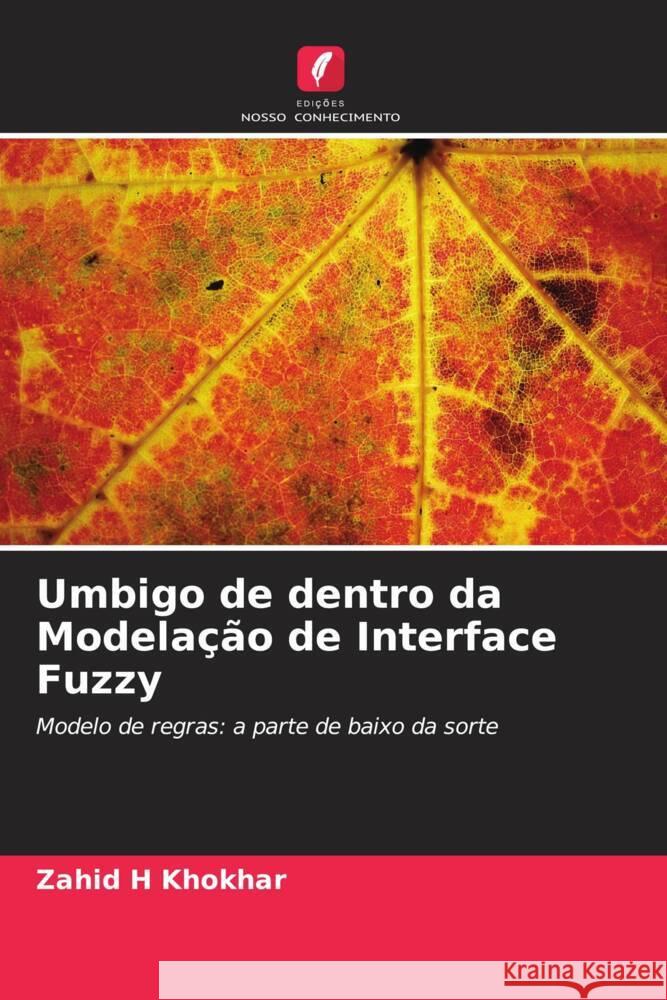 EDIÇÕES
NOSSO CONHECIMENTO

Umbigo de dentro da Modelação de Interface Fuzzy

Modelo de regras: a parte de baixo da sorte

Zahid H Khokhar